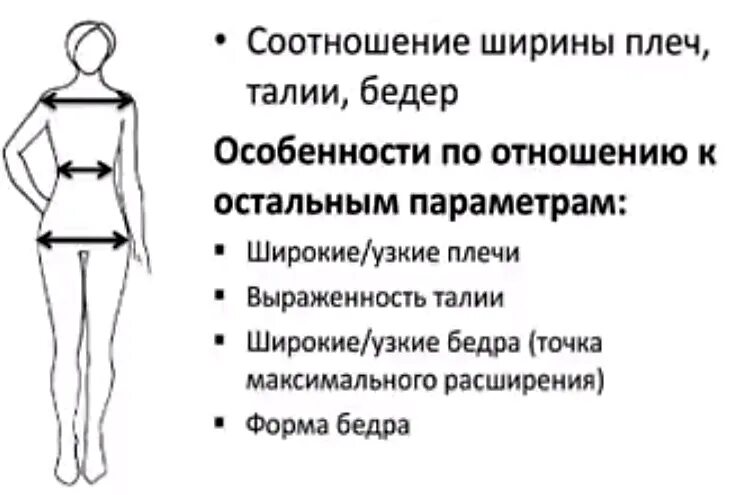 • Соотношение ширины плеч, талии, бедер

Особенности по отношению к остальным параметрам:

▪ Широкие/узкие плечи
▪ Выраженность талии
▪ Широкие/узкие бедра (точка максимального расширения)
▪ Форма бедра